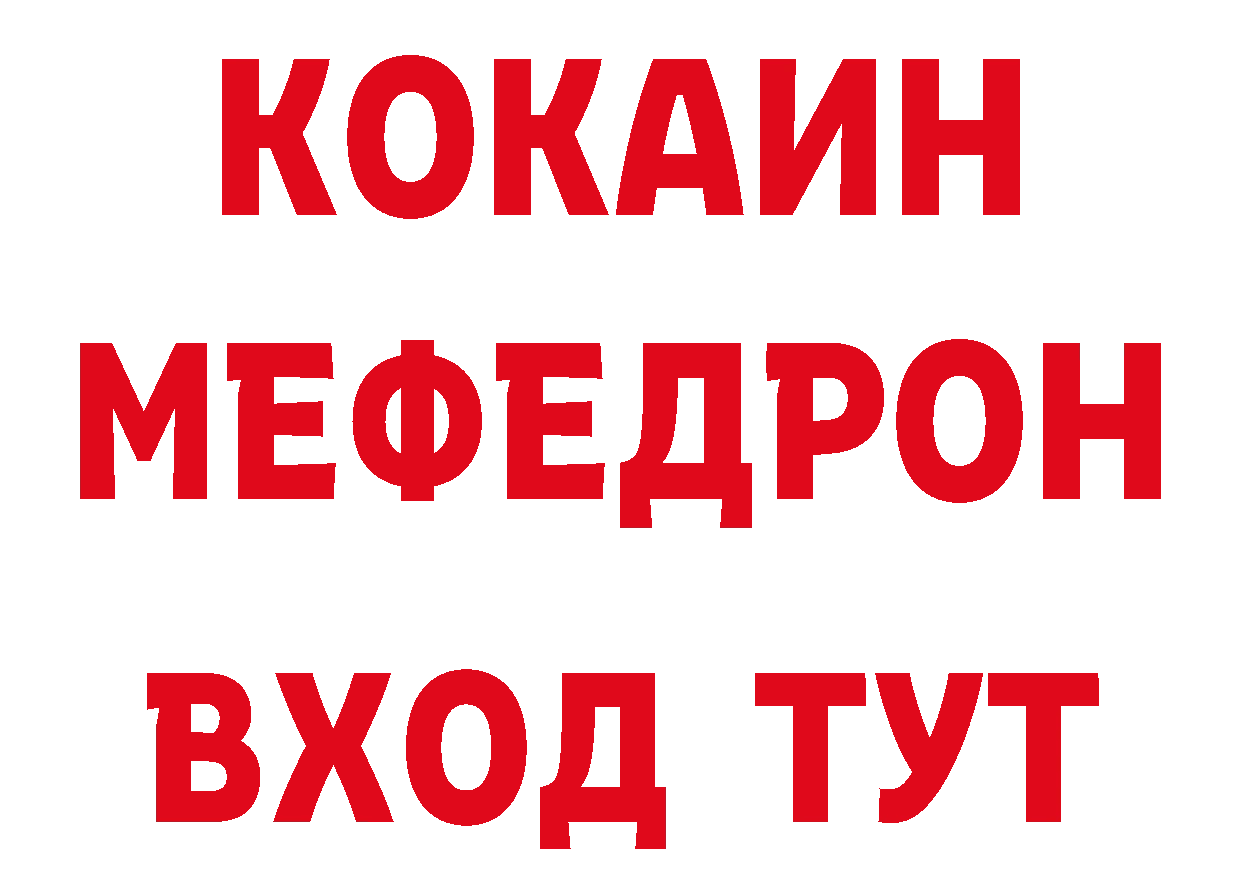 КОКАИН
МЕФЕДРОН
ВХОД ТУТ